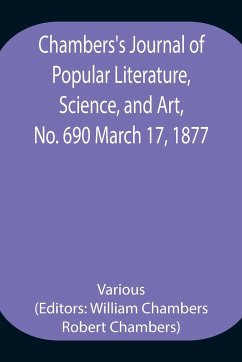 Chambers's Journal of Popular Literature, Science, and Art, No. 690 March 17, 1877

Various
(Editors: William Chambers
Robert Chambers)